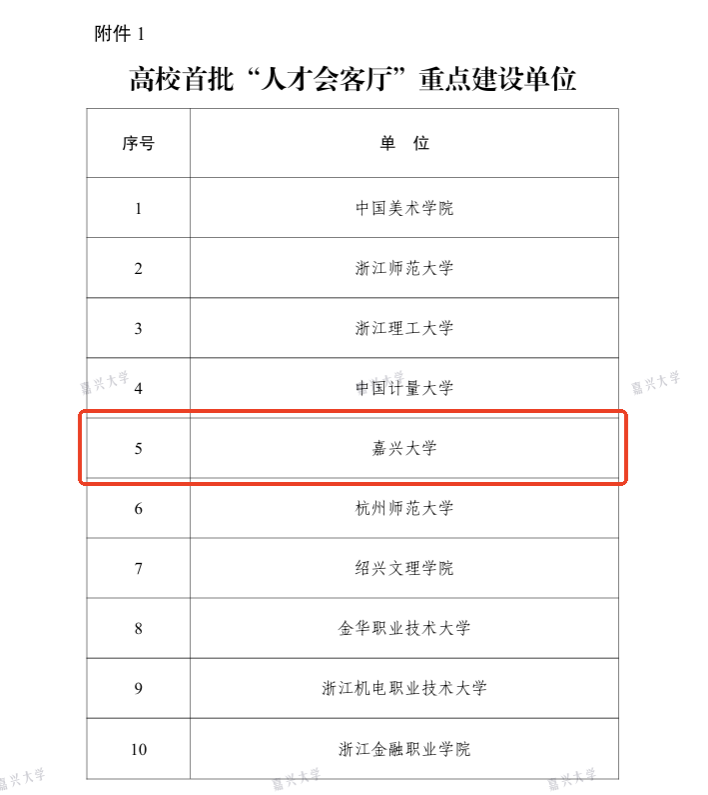 附件 1

高校首批“人才会客厅”重点建设单位

| 序号 | 单　位 |
|---|---|
| 1 | 中国美术学院 |
| 2 | 浙江师范大学 |
| 3 | 浙江理工大学 |
| 4 | 中国计量大学 |
| 5 | 嘉兴大学 |
| 6 | 杭州师范大学 |
| 7 | 绍兴文理学院 |
| 8 | 金华职业技术大学 |
| 9 | 浙江机电职业技术大学 |
| 10 | 浙江金融职业学院 |

嘉兴大学 嘉兴大学 嘉兴大学 嘉兴大学 嘉兴大学 嘉兴大学